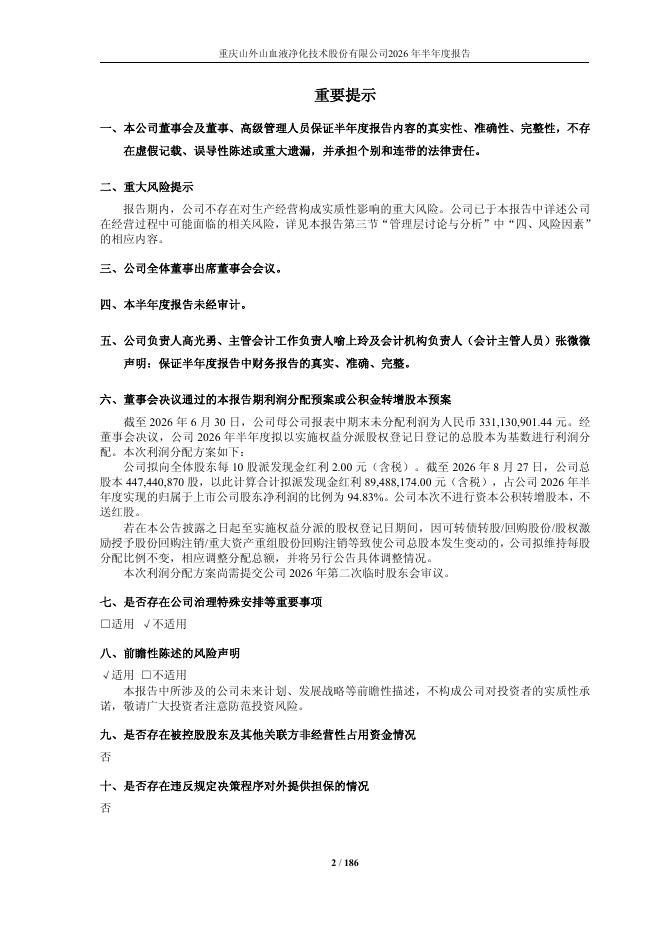 重庆山外山血液净化技术股份有限公司2026年半年度报告

重要提示

一、本公司董事会及董事、高级管理人员保证半年度报告内容的真实性、准确性、完整性，不存在虚假记载、误导性陈述或重大遗漏，并承担个别和连带的法律责任。

二、重大风险提示

报告期内，公司不存在对生产经营构成实质性影响的重大风险。公司已于本报告中详述公司在经营过程中可能面临的相关风险，详见本报告第三节“管理层讨论与分析”中“四、风险因素”的相应内容。

三、公司全体董事出席董事会会议。

四、本半年度报告未经审计。

五、公司负责人高光勇、主管会计工作负责人喻上玲及会计机构负责人（会计主管人员）张微微声明：保证半年度报告中财务报告的真实、准确、完整。

六、董事会决议通过的本报告期利润分配预案或公积金转增股本预案

截至 2026 年 6 月 30 日，公司母公司报表中期末未分配利润为人民币 331,130,901.44 元。经董事会决议，公司 2026 年半年度拟以实施权益分派股权登记日登记的总股本为基数进行利润分配。本次利润分配方案如下：

公司拟向全体股东每 10 股派发现金红利 2.00 元（含税）。截至 2026 年 8 月 27 日，公司总股本 447,440,870 股，以此计算合计拟派发现金红利 89,488,174.00 元（含税），占公司 2026 年半年度实现的归属于上市公司股东净利润的比例为 94.83%。公司本次不进行资本公积转增股本，不送红股。

若在本公告披露之日起至实施权益分派的股权登记日期间，因可转债转股/回购股份/股权激励授予股份回购注销/重大资产重组股份回购注销等致使公司总股本发生变动的，公司拟维持每股分配比例不变，相应调整分配总额，并将另行公告具体调整情况。

本次利润分配方案尚需提交公司 2026 年第二次临时股东会审议。

七、是否存在公司治理特殊安排等重要事项

□适用 √不适用

八、前瞻性陈述的风险声明

√适用 □不适用

本报告中所涉及的公司未来计划、发展战略等前瞻性描述，不构成公司对投资者的实质性承诺，敬请广大投资者注意防范投资风险。

九、是否存在被控股股东及其他关联方非经营性占用资金情况

否

十、是否存在违反规定决策程序对外提供担保的情况

否

2 / 186